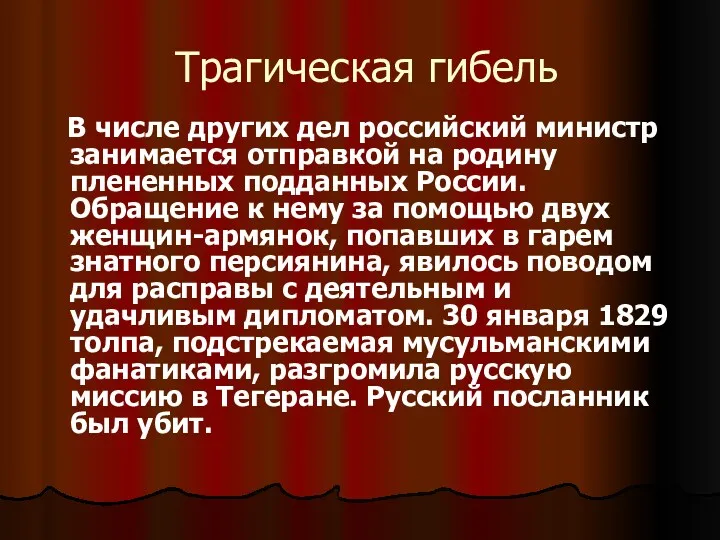 Трагическая гибель

В числе других дел российский министр занимается отправкой на родину плененных подданных России. Обращение к нему за помощью двух женщин-армянок, попавших в гарем знатного персиянина, явилось поводом для расправы с деятельным и удачливым дипломатом. 30 января 1829 толпа, подстрекаемая мусульманскими фанатиками, разгромила русскую миссию в Тегеране. Русский посланник был убит.